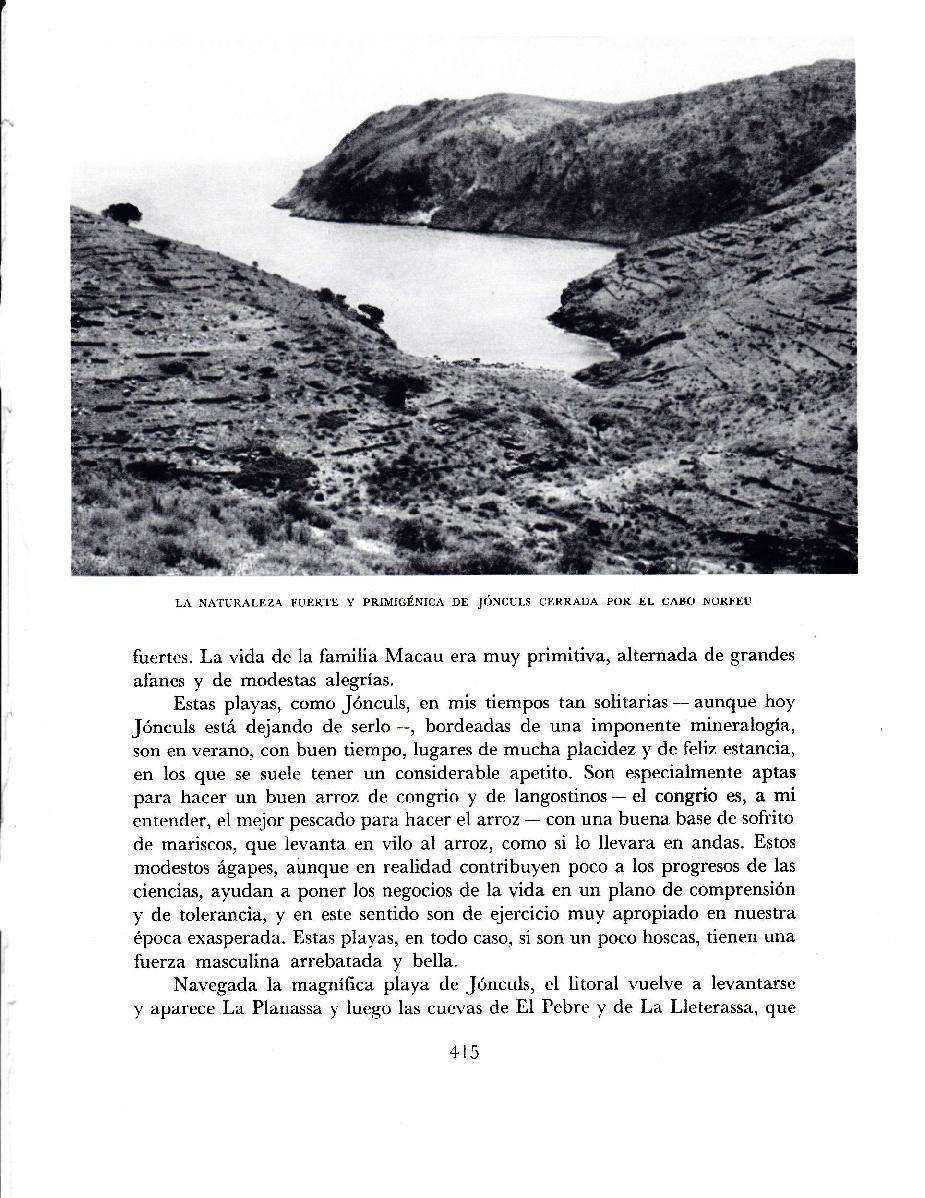 LA NATURALEZA FUERTE Y PRIMIGÉNICA DE JÓNCULS CERRADA POR EL CABO NORFEU

fuertes. La vida de la familia Macau era muy primitiva, alternada de grandes afanes y de modestas alegrías.

Estas playas, como Jónculs, en mis tiempos tan solitarias — aunque hoy Jónculs está dejando de serlo --, bordeadas de una imponente mineralogía, son en verano, con buen tiempo, lugares de mucha placidez y de feliz estancia, en los que se suele tener un considerable apetito. Son especialmente aptas para hacer un buen arroz de congrio y de langostinos — el congrio es, a mi entender, el mejor pescado para hacer el arroz — con una buena base de sofrito de mariscos, que levanta en vilo al arroz, como si lo llevara en andas. Estos modestos ágapes, aunque en realidad contribuyen poco a los progresos de las ciencias, ayudan a poner los negocios de la vida en un plano de comprensión y de tolerancia, y en este sentido son de ejercicio muy apropiado en nuestra época exasperada. Estas playas, en todo caso, si son un poco hoscas, tienen una fuerza masculina arrebatada y bella.

Navegada la magnífica playa de Jónculs, el litoral vuelve a levantarse y aparece La Planassa y luego las cuevas de El Pebre y de La Lleterassa, que

415